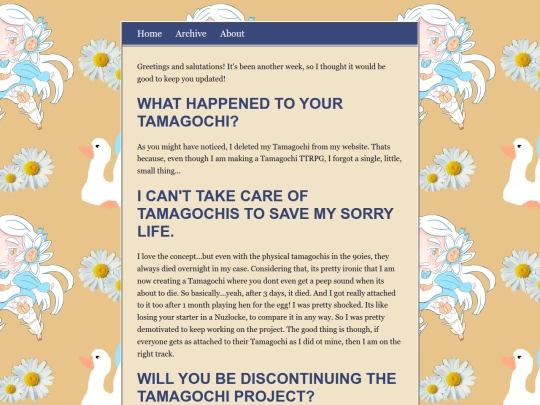 Home Archive About

Greetings and salutations! It's been another week, so I thought it would be good to keep you updated!

WHAT HAPPENED TO YOUR TAMAGOCHI?

As you might have noticed, I deleted my Tamagochi from my website. Thats because, even though I am making a Tamagochi TTRPG, I forgot a single, little, small thing...

I CAN'T TAKE CARE OF TAMAGOCHIS TO SAVE MY SORRY LIFE.

I love the concept...but even with the physical tamagochis in the 90ies, they always died overnight in my case. Considering that, its pretty ironic that I am now creating a Tamagochi where you dont even get a peep sound when its about to die. So basically...yeah, after 3 days, it died. And I got really attached to it too after 1 month playing hen for the egg! I was pretty shocked. Its like losing your starter in a Nuzlocke, to compare it in any way. So I was pretty demotivated to keep working on the project. The good thing is though, if everyone gets as attached to their Tamagochi as I did ot mine, then I am on the right track.

WILL YOU BE DISCONTINUING THE TAMAGOCHI PROJECT?